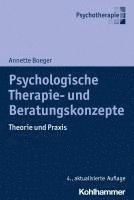 Psychotherapie

Annette Boeger

Psychologische Therapie- und Beratungskonzepte

Theorie und Praxis

4., aktualisierte Auflage

Kohlhammer